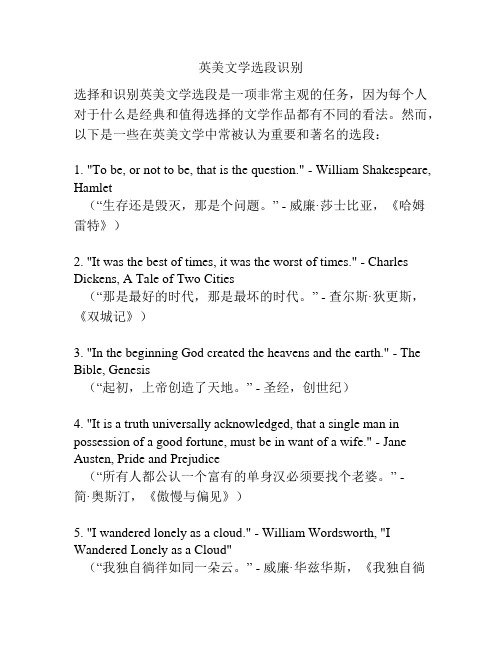 英美文学选段识别

选择和识别英美文学选段是一项非常主观的任务，因为每个人对于什么是经典和值得选择的文学作品都有不同的看法。然而，以下是一些在英美文学中常被认为重要和著名的选段：

1. "To be, or not to be, that is the question." - William Shakespeare, Hamlet
（“生存还是毁灭，那是个问题。” - 威廉·莎士比亚，《哈姆雷特》）

2. "It was the best of times, it was the worst of times." - Charles Dickens, A Tale of Two Cities
（“那是最好的时代，那是最坏的时代。” - 查尔斯·狄更斯，《双城记》）

3. "In the beginning God created the heavens and the earth." - The Bible, Genesis
（“起初，上帝创造了天地。” - 圣经，创世纪）

4. "It is a truth universally acknowledged, that a single man in possession of a good fortune, must be in want of a wife." - Jane Austen, Pride and Prejudice
（“所有人都公认一个富有的单身汉必须要找个老婆。” - 简·奥斯汀，《傲慢与偏见》）

5. "I wandered lonely as a cloud." - William Wordsworth, "I Wandered Lonely as a Cloud"
（“我独自徜徉如同一朵云。” - 威廉·华兹华斯，《我独自徜